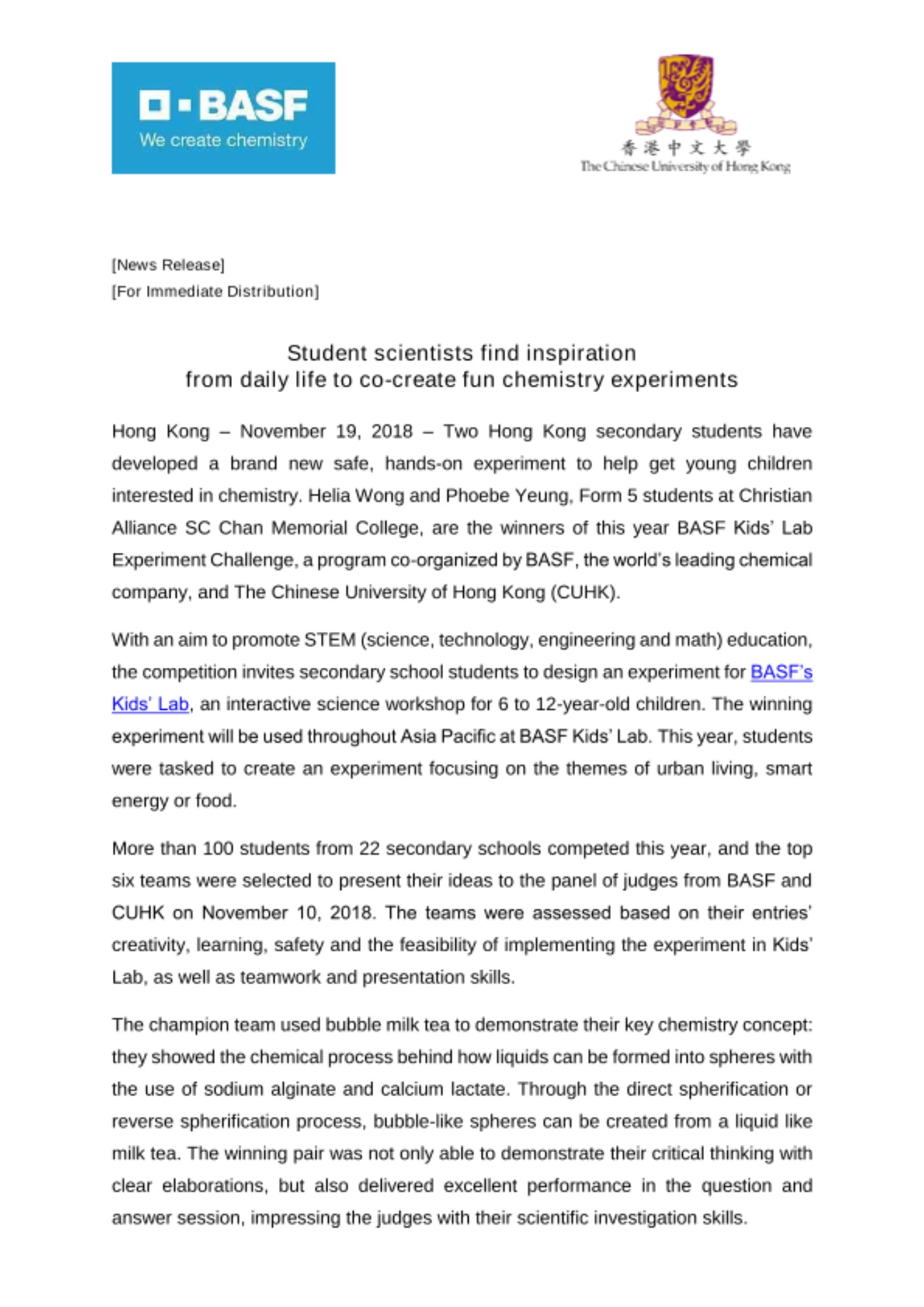 BASF
We create chemistry

香港中文大學
The Chinese University of Hong Kong

[News Release]
[For Immediate Distribution]

Student scientists find inspiration
from daily life to co-create fun chemistry experiments

Hong Kong – November 19, 2018 – Two Hong Kong secondary students have developed a brand new safe, hands-on experiment to help get young children interested in chemistry. Helia Wong and Phoebe Yeung, Form 5 students at Christian Alliance SC Chan Memorial College, are the winners of this year BASF Kids' Lab Experiment Challenge, a program co-organized by BASF, the world's leading chemical company, and The Chinese University of Hong Kong (CUHK).

With an aim to promote STEM (science, technology, engineering and math) education, the competition invites secondary school students to design an experiment for BASF's Kids' Lab, an interactive science workshop for 6 to 12-year-old children. The winning experiment will be used throughout Asia Pacific at BASF Kids' Lab. This year, students were tasked to create an experiment focusing on the themes of urban living, smart energy or food.

More than 100 students from 22 secondary schools competed this year, and the top six teams were selected to present their ideas to the panel of judges from BASF and CUHK on November 10, 2018. The teams were assessed based on their entries' creativity, learning, safety and the feasibility of implementing the experiment in Kids' Lab, as well as teamwork and presentation skills.

The champion team used bubble milk tea to demonstrate their key chemistry concept: they showed the chemical process behind how liquids can be formed into spheres with the use of sodium alginate and calcium lactate. Through the direct spherification or reverse spherification process, bubble-like spheres can be created from a liquid like milk tea. The winning pair was not only able to demonstrate their critical thinking with clear elaborations, but also delivered excellent performance in the question and answer session, impressing the judges with their scientific investigation skills.